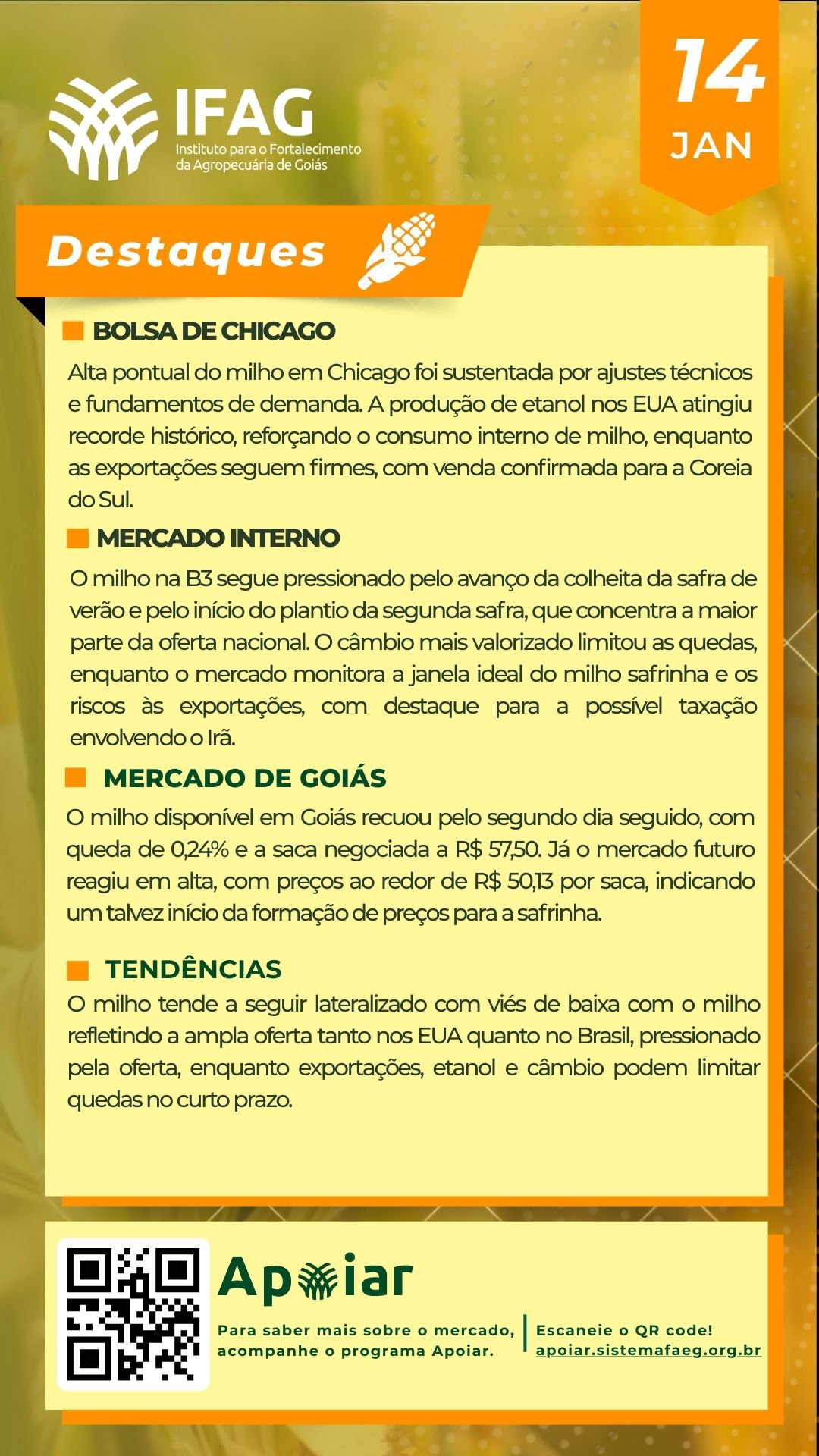 IFAG
Instituto para o Fortalecimento da Agropecuária de Goiás

14
JAN

Destaques

BOLSA DE CHICAGO

Alta pontual do milho em Chicago foi sustentada por ajustes técnicos e fundamentos de demanda. A produção de etanol nos EUA atingiu recorde histórico, reforçando o consumo interno de milho, enquanto as exportações seguem firmes, com venda confirmada para a Coreia do Sul.

MERCADO INTERNO

O milho na B3 segue pressionado pelo avanço da colheita da safra de verão e pelo início do plantio da segunda safra, que concentra a maior parte da oferta nacional. O câmbio mais valorizado limitou as quedas, enquanto o mercado monitora a janela ideal do milho safrinha e os riscos às exportações, com destaque para a possível taxação envolvendo o Irã.

MERCADO DE GOIÁS

O milho disponível em Goiás recuou pelo segundo dia seguido, com queda de 0,24% e a saca negociada a R$ 57,50. Já o mercado futuro reagiu em alta, com preços ao redor de R$ 50,13 por saca, indicando um talvez início da formação de preços para a safrinha.

TENDÊNCIAS

O milho tende a seguir lateralizado com viés de baixa com o milho refletindo a ampla oferta tanto nos EUA quanto no Brasil, pressionado pela oferta, enquanto exportações, etanol e câmbio podem limitar quedas no curto prazo.

Apoiar

Para saber mais sobre o mercado, acompanhe o programa Apoiar.

Escaneie o QR code!
apoiar.sistemafaeg.org.br